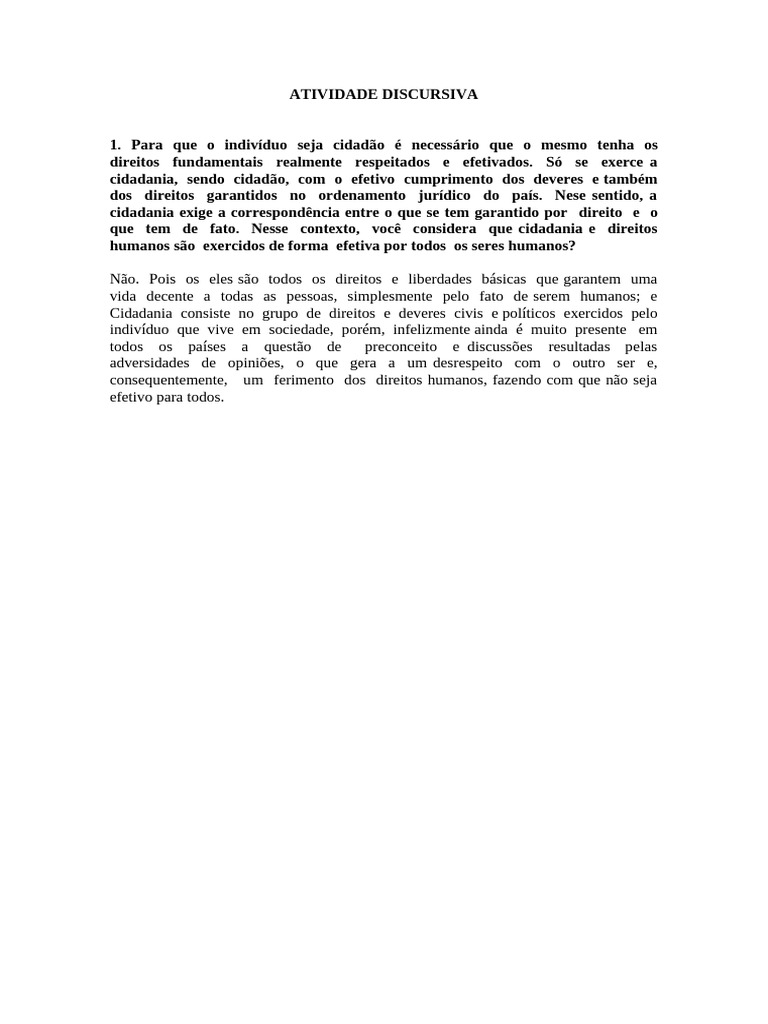 ATIVIDADE DISCURSIVA

1. Para que o indivíduo seja cidadão é necessário que o mesmo tenha os direitos fundamentais realmente respeitados e efetivados. Só se exerce a cidadania, sendo cidadão, com o efetivo cumprimento dos deveres e também dos direitos garantidos no ordenamento jurídico do país. Nese sentido, a cidadania exige a correspondência entre o que se tem garantido por direito e o que tem de fato. Nesse contexto, você considera que cidadania e direitos humanos são exercidos de forma efetiva por todos os seres humanos?

Não. Pois os eles são todos os direitos e liberdades básicas que garantem uma vida decente a todas as pessoas, simplesmente pelo fato de serem humanos; e Cidadania consiste no grupo de direitos e deveres civis e políticos exercidos pelo indivíduo que vive em sociedade, porém, infelizmente ainda é muito presente em todos os países a questão de preconceito e discussões resultadas pelas adversidades de opiniões, o que gera a um desrespeito com o outro ser e, consequentemente, um ferimento dos direitos humanos, fazendo com que não seja efetivo para todos.